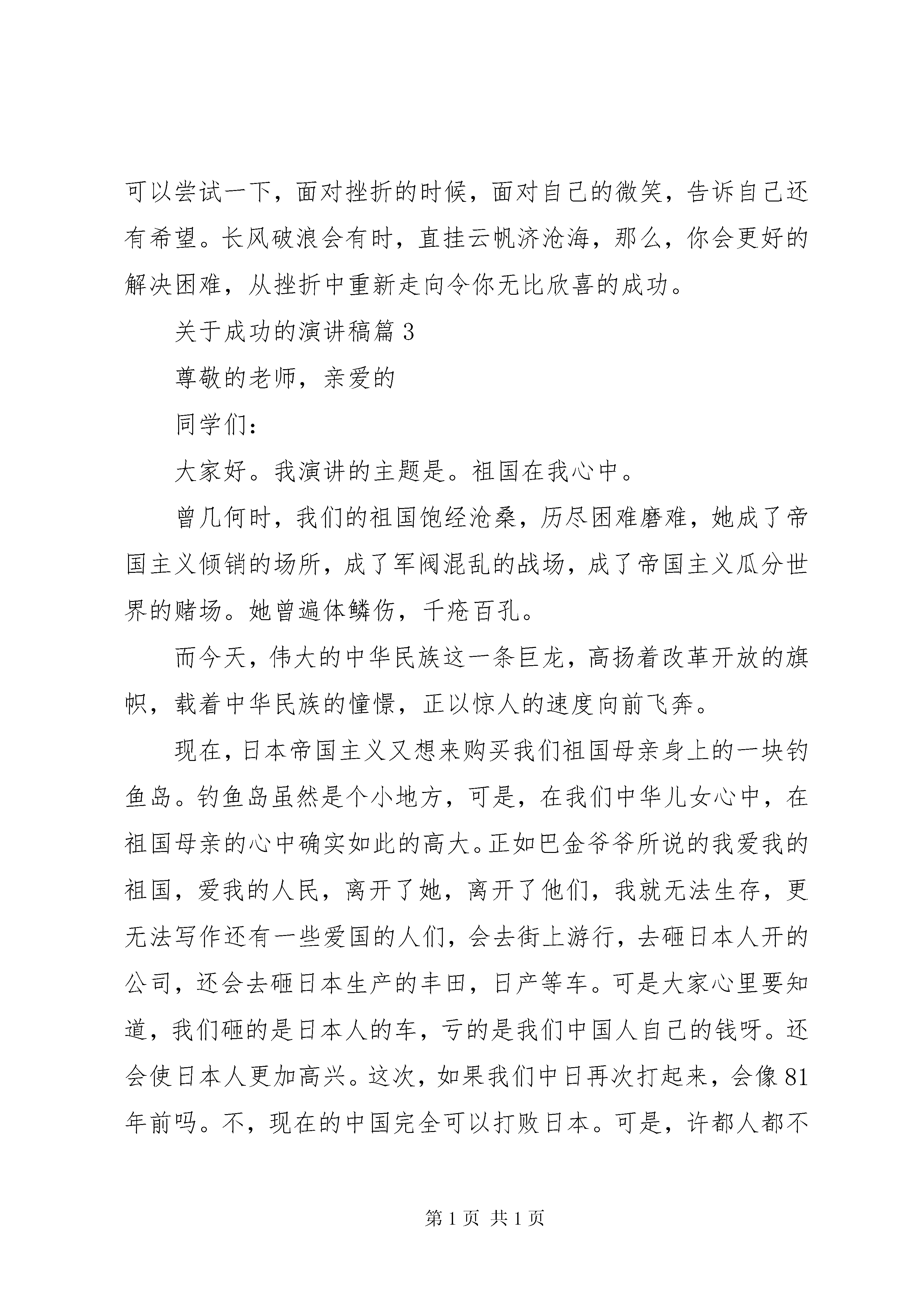 可以尝试一下，面对挫折的时候，面对自己的微笑，告诉自己还有希望。长风破浪会有时，直挂云帆济沧海，那么，你会更好的解决困难，从挫折中重新走向令你无比欣喜的成功。

关于成功的演讲稿篇 3

尊敬的老师，亲爱的

同学们：

大家好。我演讲的主题是。祖国在我心中。

曾几何时，我们的祖国饱经沧桑，历尽困难磨难，她成了帝国主义倾销的场所，成了军阀混乱的战场，成了帝国主义瓜分世界的赌场。她曾遍体鳞伤，千疮百孔。

而今天，伟大的中华民族这一条巨龙，高扬着改革开放的旗帜，载着中华民族的憧憬，正以惊人的速度向前飞奔。

现在，日本帝国主义又想来购买我们祖国母亲身上的一块钓鱼岛。钓鱼岛虽然是个小地方，可是，在我们中华儿女心中，在祖国母亲的心中确实如此的高大。正如巴金爷爷所说的我爱我的祖国，爱我的人民，离开了她，离开了他们，我就无法生存，更无法写作还有一些爱国的人们，会去街上游行，去砸日本人开的公司，还会去砸日本生产的丰田，日产等车。可是大家心里要知道，我们砸的是日本人的车，亏的是我们中国人自己的钱呀。还会使日本人更加高兴。这次，如果我们中日再次打起来，会像 81 年前吗。不，现在的中国完全可以打败日本。可是，许都人都不

第 1 页 共 1 页